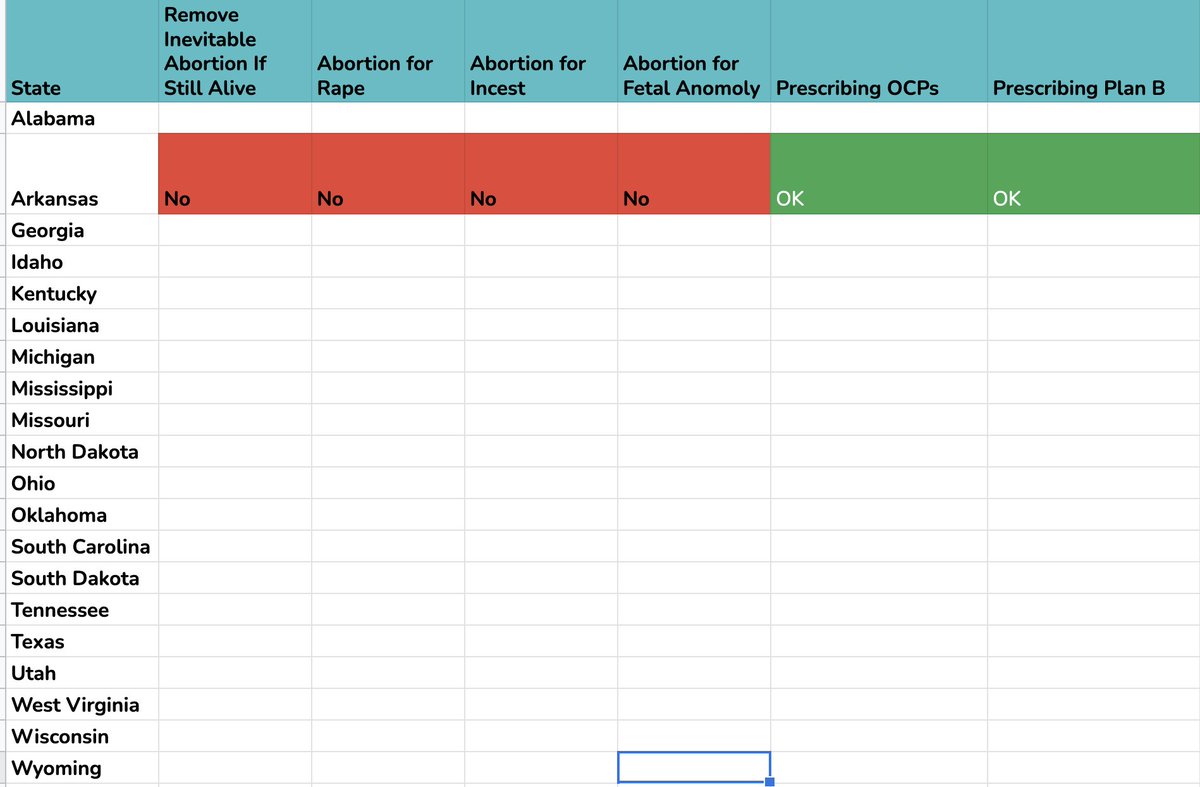 | State | Remove Inevitable Abortion If Still Alive | Abortion for Rape | Abortion for Incest | Abortion for Fetal Anomoly | Prescribing OCPs | Prescribing Plan B |
|---|---|---|---|---|---|---|
| Alabama | | | | | | |
| Arkansas | No | No | No | No | OK | OK |
| Georgia | | | | | | |
| Idaho | | | | | | |
| Kentucky | | | | | | |
| Louisiana | | | | | | |
| Michigan | | | | | | |
| Mississippi | | | | | | |
| Missouri | | | | | | |
| North Dakota | | | | | | |
| Ohio | | | | | | |
| Oklahoma | | | | | | |
| South Carolina | | | | | | |
| South Dakota | | | | | | |
| Tennessee | | | | | | |
| Texas | | | | | | |
| Utah | | | | | | |
| West Virginia | | | | | | |
| Wisconsin | | | | | | |
| Wyoming | | | | | | |